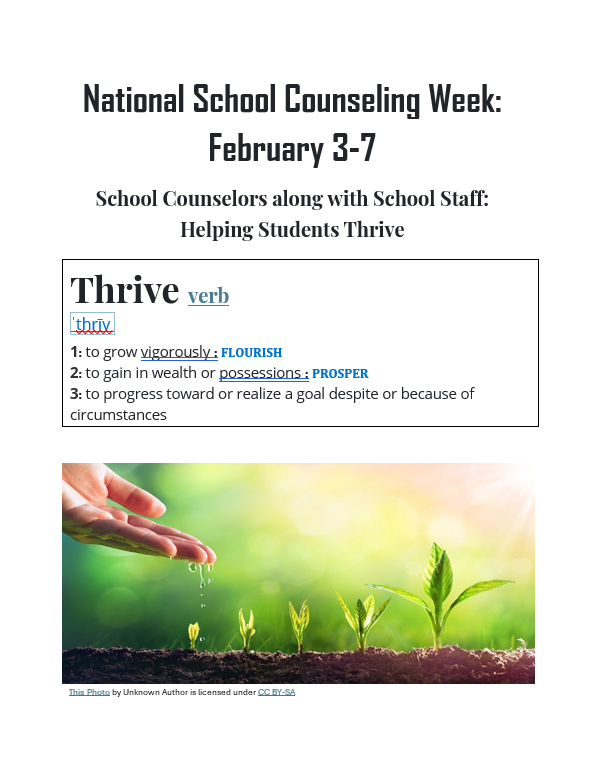 National School Counseling Week: February 3-7

School Counselors along with School Staff: Helping Students Thrive

Thrive verb

ˈthrīv

1: to grow vigorously : FLOURISH
2: to gain in wealth or possessions : PROSPER
3: to progress toward or realize a goal despite or because of circumstances

This Photo by Unknown Author is licensed under CC BY-SA